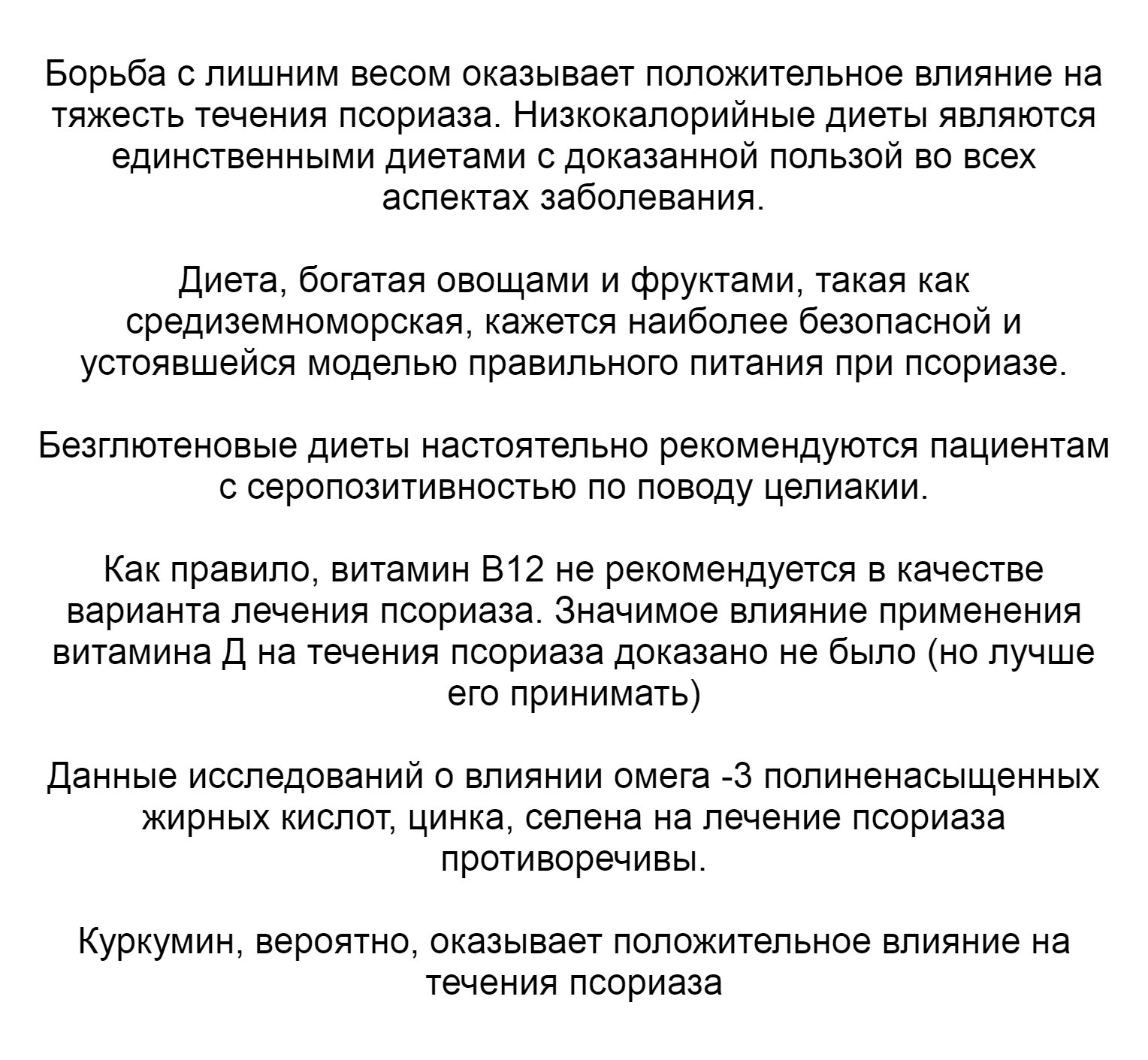 Борьба с лишним весом оказывает положительное влияние на тяжесть течения псориаза. Низкокалорийные диеты являются единственными диетами с доказанной пользой во всех аспектах заболевания.

Диета, богатая овощами и фруктами, такая как средиземноморская, кажется наиболее безопасной и устоявшейся моделью правильного питания при псориазе.

Безглютеновые диеты настоятельно рекомендуются пациентам с серопозитивностью по поводу целиакии.

Как правило, витамин В12 не рекомендуется в качестве варианта лечения псориаза. Значимое влияние применения витамина Д на течения псориаза доказано не было (но лучше его принимать)

Данные исследований о влиянии омега -3 полиненасыщенных жирных кислот, цинка, селена на лечение псориаза противоречивы.

Куркумин, вероятно, оказывает положительное влияние на течения псориаза